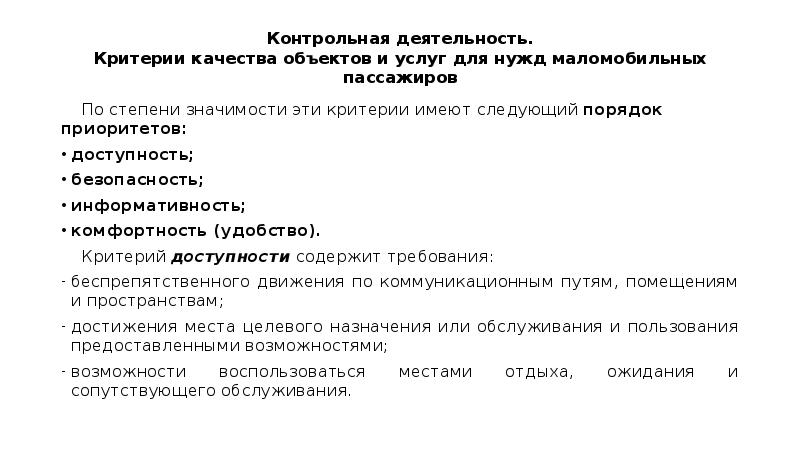 Контрольная деятельность.
Критерии качества объектов и услуг для нужд маломобильных пассажиров

По степени значимости эти критерии имеют следующий порядок приоритетов:

• доступность;
• безопасность;
• информативность;
• комфортность (удобство).

Критерий доступности содержит требования:

- беспрепятственного движения по коммуникационным путям, помещениям и пространствам;
- достижения места целевого назначения или обслуживания и пользования предоставленными возможностями;
- возможности воспользоваться местами отдыха, ожидания и сопутствующего обслуживания.